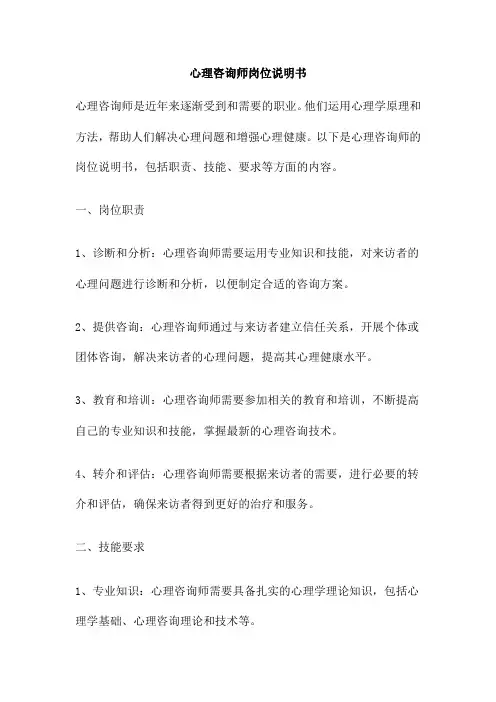 心理咨询师岗位说明书

心理咨询师是近年来逐渐受到和需要的职业。他们运用心理学原理和方法，帮助人们解决心理问题和增强心理健康。以下是心理咨询师的岗位说明书，包括职责、技能、要求等方面的内容。

一、岗位职责

1、诊断和分析：心理咨询师需要运用专业知识和技能，对来访者的心理问题进行诊断和分析，以便制定合适的咨询方案。

2、提供咨询：心理咨询师通过与来访者建立信任关系，开展个体或团体咨询，解决来访者的心理问题，提高其心理健康水平。

3、教育和培训：心理咨询师需要参加相关的教育和培训，不断提高自己的专业知识和技能，掌握最新的心理咨询技术。

4、转介和评估：心理咨询师需要根据来访者的需要，进行必要的转介和评估，确保来访者得到更好的治疗和服务。

二、技能要求

1、专业知识：心理咨询师需要具备扎实的心理学理论知识，包括心理学基础、心理咨询理论和技术等。